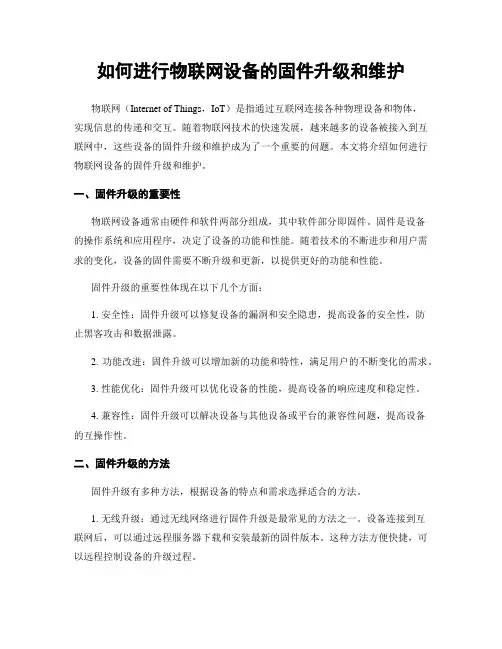 如何进行物联网设备的固件升级和维护

物联网（Internet of Things，IoT）是指通过互联网连接各种物理设备和物体，实现信息的传递和交互。随着物联网技术的快速发展，越来越多的设备被接入到互联网中，这些设备的固件升级和维护成为了一个重要的问题。本文将介绍如何进行物联网设备的固件升级和维护。

一、固件升级的重要性

物联网设备通常由硬件和软件两部分组成，其中软件部分即固件。固件是设备的操作系统和应用程序，决定了设备的功能和性能。随着技术的不断进步和用户需求的变化，设备的固件需要不断升级和更新，以提供更好的功能和性能。

固件升级的重要性体现在以下几个方面：

1. 安全性：固件升级可以修复设备的漏洞和安全隐患，提高设备的安全性，防止黑客攻击和数据泄露。

2. 功能改进：固件升级可以增加新的功能和特性，满足用户的不断变化的需求。

3. 性能优化：固件升级可以优化设备的性能，提高设备的响应速度和稳定性。

4. 兼容性：固件升级可以解决设备与其他设备或平台的兼容性问题，提高设备的互操作性。

二、固件升级的方法

固件升级有多种方法，根据设备的特点和需求选择适合的方法。

1. 无线升级：通过无线网络进行固件升级是最常见的方法之一。设备连接到互联网后，可以通过远程服务器下载和安装最新的固件版本。这种方法方便快捷，可以远程控制设备的升级过程。